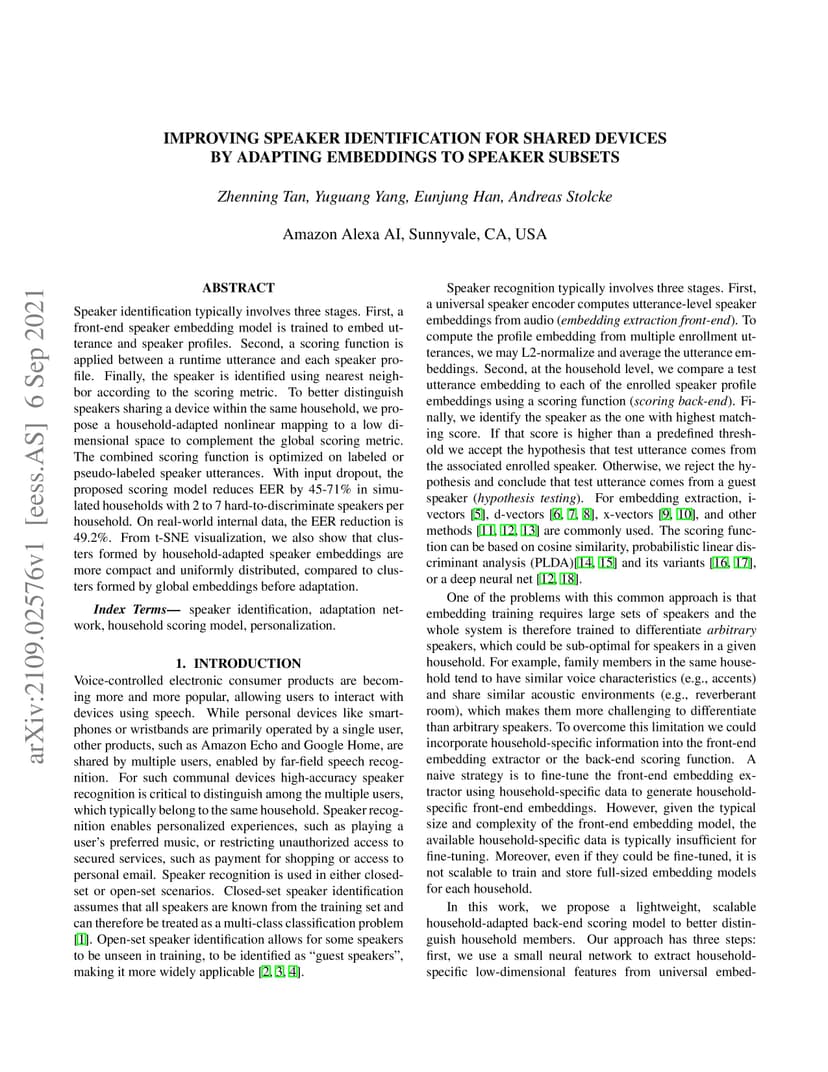 IMPROVING SPEAKER IDENTIFICATION FOR SHARED DEVICES BY ADAPTING EMBEDDINGS TO SPEAKER SUBSETS

Zhenning Tan, Yuguang Yang, Eunjung Han, Andreas Stolcke

Amazon Alexa AI, Sunnyvale, CA, USA

arXiv:2109.02576v1 [eess.AS] 6 Sep 2021

ABSTRACT

Speaker identification typically involves three stages. First, a front-end speaker embedding model is trained to embed utterance and speaker profiles. Second, a scoring function is applied between a runtime utterance and each speaker profile. Finally, the speaker is identified using nearest neighbor according to the scoring metric. To better distinguish speakers sharing a device within the same household, we propose a household-adapted nonlinear mapping to a low dimensional space to complement the global scoring metric. The combined scoring function is optimized on labeled or pseudo-labeled speaker utterances. With input dropout, the proposed scoring model reduces EER by 45-71% in simulated households with 2 to 7 hard-to-discriminate speakers per household. On real-world internal data, the EER reduction is 49.2%. From t-SNE visualization, we also show that clusters formed by household-adapted speaker embeddings are more compact and uniformly distributed, compared to clusters formed by global embeddings before adaptation.

Index Terms— speaker identification, adaptation network, household scoring model, personalization.

1. INTRODUCTION

Voice-controlled electronic consumer products are becoming more and more popular, allowing users to interact with devices using speech. While personal devices like smartphones or wristbands are primarily operated by a single user, other products, such as Amazon Echo and Google Home, are shared by multiple users, enabled by far-field speech recognition. For such communal devices high-accuracy speaker recognition is critical to distinguish among the multiple users, which typically belong to the same household. Speaker recognition enables personalized experiences, such as playing a user's preferred music, or restricting unauthorized access to secured services, such as payment for shopping or access to personal email. Speaker recognition is used in either closed-set or open-set scenarios. Closed-set speaker identification assumes that all speakers are known from the training set and can therefore be treated as a multi-class classification problem [1]. Open-set speaker identification allows for some speakers to be unseen in training, to be identified as "guest speakers", making it more widely applicable [2, 3, 4].

Speaker recognition typically involves three stages. First, a universal speaker encoder computes utterance-level speaker embeddings from audio (embedding extraction front-end). To compute the profile embedding from multiple enrollment utterances, we may L2-normalize and average the utterance embeddings. Second, at the household level, we compare a test utterance embedding to each of the enrolled speaker profile embeddings using a scoring function (scoring back-end). Finally, we identify the speaker as the one with highest matching score. If that score is higher than a predefined threshold we accept the hypothesis that test utterance comes from the associated enrolled speaker. Otherwise, we reject the hypothesis and conclude that test utterance comes from a guest speaker (hypothesis testing). For embedding extraction, i-vectors [5], d-vectors [6, 7, 8], x-vectors [9, 10], and other methods [11, 12, 13] are commonly used. The scoring function can be based on cosine similarity, probabilistic linear discriminant analysis (PLDA)[14, 15] and its variants [16, 17], or a deep neural net [12, 18].

One of the problems with this common approach is that embedding training requires large sets of speakers and the whole system is therefore trained to differentiate arbitrary speakers, which could be sub-optimal for speakers in a given household. For example, family members in the same household tend to have similar voice characteristics (e.g., accents) and share similar acoustic environments (e.g., reverberant room), which makes them more challenging to differentiate than arbitrary speakers. To overcome this limitation we could incorporate household-specific information into the front-end embedding extractor or the back-end scoring function. A naive strategy is to fine-tune the front-end embedding extractor using household-specific data to generate household-specific front-end embeddings. However, given the typical size and complexity of the front-end embedding model, the available household-specific data is typically insufficient for fine-tuning. Moreover, even if they could be fine-tuned, it is not scalable to train and store full-sized embedding models for each household.

In this work, we propose a lightweight, scalable household-adapted back-end scoring model to better distinguish household members. Our approach has three steps: first, we use a small neural network to extract household-specific low-dimensional features from universal embed-